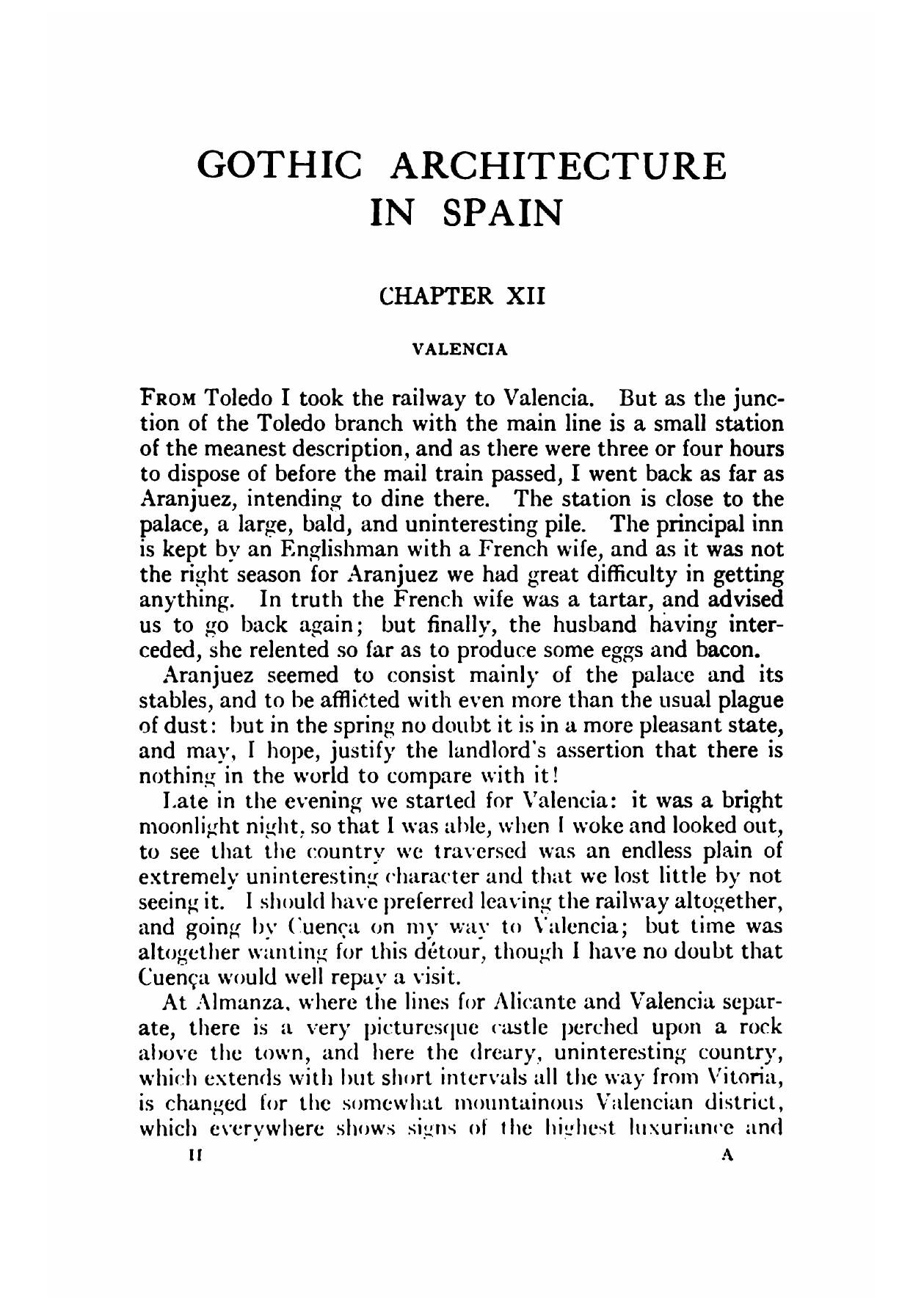 GOTHIC ARCHITECTURE IN SPAIN

CHAPTER XII

VALENCIA

FROM Toledo I took the railway to Valencia. But as the junction of the Toledo branch with the main line is a small station of the meanest description, and as there were three or four hours to dispose of before the mail train passed, I went back as far as Aranjuez, intending to dine there. The station is close to the palace, a large, bald, and uninteresting pile. The principal inn is kept by an Englishman with a French wife, and as it was not the right season for Aranjuez we had great difficulty in getting anything. In truth the French wife was a tartar, and advised us to go back again; but finally, the husband having interceded, she relented so far as to produce some eggs and bacon.

Aranjuez seemed to consist mainly of the palace and its stables, and to be afflicted with even more than the usual plague of dust: but in the spring no doubt it is in a more pleasant state, and may, I hope, justify the landlord's assertion that there is nothing in the world to compare with it!

Late in the evening we started for Valencia: it was a bright moonlight night, so that I was able, when I woke and looked out, to see that the country we traversed was an endless plain of extremely uninteresting character and that we lost little by not seeing it. I should have preferred leaving the railway altogether, and going by Cuença on my way to Valencia; but time was altogether wanting for this détour, though I have no doubt that Cuença would well repay a visit.

At Almanza, where the lines for Alicante and Valencia separate, there is a very picturesque castle perched upon a rock above the town, and here the dreary, uninteresting country, which extends with but short intervals all the way from Vitoria, is changed for the somewhat mountainous Valencian district, which everywhere shows signs of the highest luxuriance and

II A